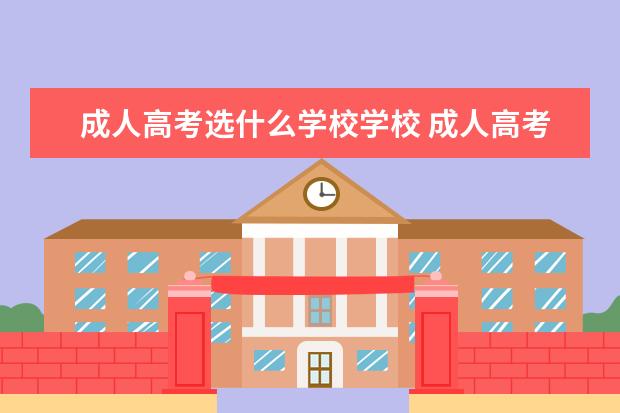 成人高考选什么学校学校 成人高考